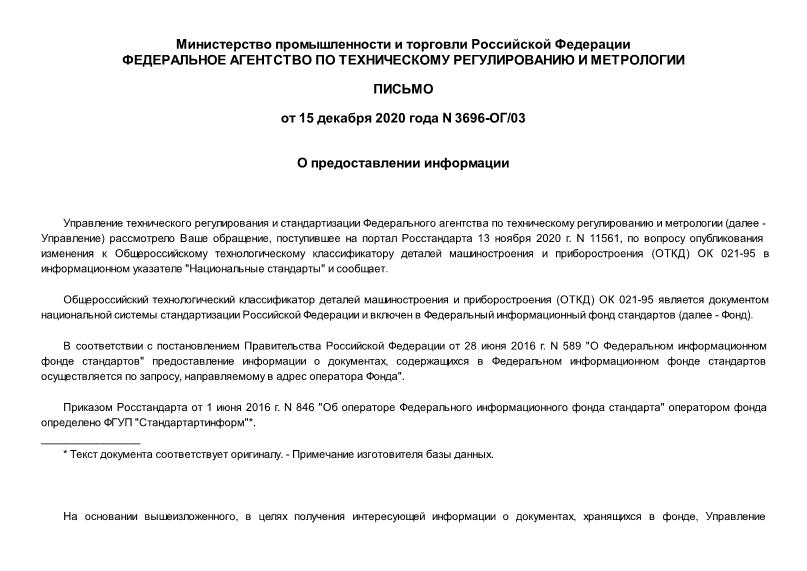 Министерство промышленности и торговли Российской Федерации
ФЕДЕРАЛЬНОЕ АГЕНТСТВО ПО ТЕХНИЧЕСКОМУ РЕГУЛИРОВАНИЮ И МЕТРОЛОГИИ

ПИСЬМО

от 15 декабря 2020 года N 3696-ОГ/03

О предоставлении информации

Управление технического регулирования и стандартизации Федерального агентства по техническому регулированию и метрологии (далее - Управление) рассмотрело Ваше обращение, поступившее на портал Росстандарта 13 ноября 2020 г. N 11561, по вопросу опубликования изменения к Общероссийскому технологическому классификатору деталей машиностроения и приборостроения (ОТКД) ОК 021-95 в информационном указателе "Национальные стандарты" и сообщает.

Общероссийский технологический классификатор деталей машиностроения и приборостроения (ОТКД) ОК 021-95 является документом национальной системы стандартизации Российской Федерации и включен в Федеральный информационный фонд стандартов (далее - Фонд).

В соответствии с постановлением Правительства Российской Федерации от 28 июня 2016 г. N 589 "О Федеральном информационном фонде стандартов" предоставление информации о документах, содержащихся в Федеральном информационном фонде стандартов осуществляется по запросу, направляемому в адрес оператора Фонда".

Приказом Росстандарта от 1 июня 2016 г. N 846 "Об операторе Федерального информационного фонда стандарта" оператором фонда определено ФГУП "Стандартартинформ"*.

* Текст документа соответствует оригиналу. - Примечание изготовителя базы данных.

На основании вышеизложенного, в целях получения интересующей информации о документах, хранящихся в фонде, Управление